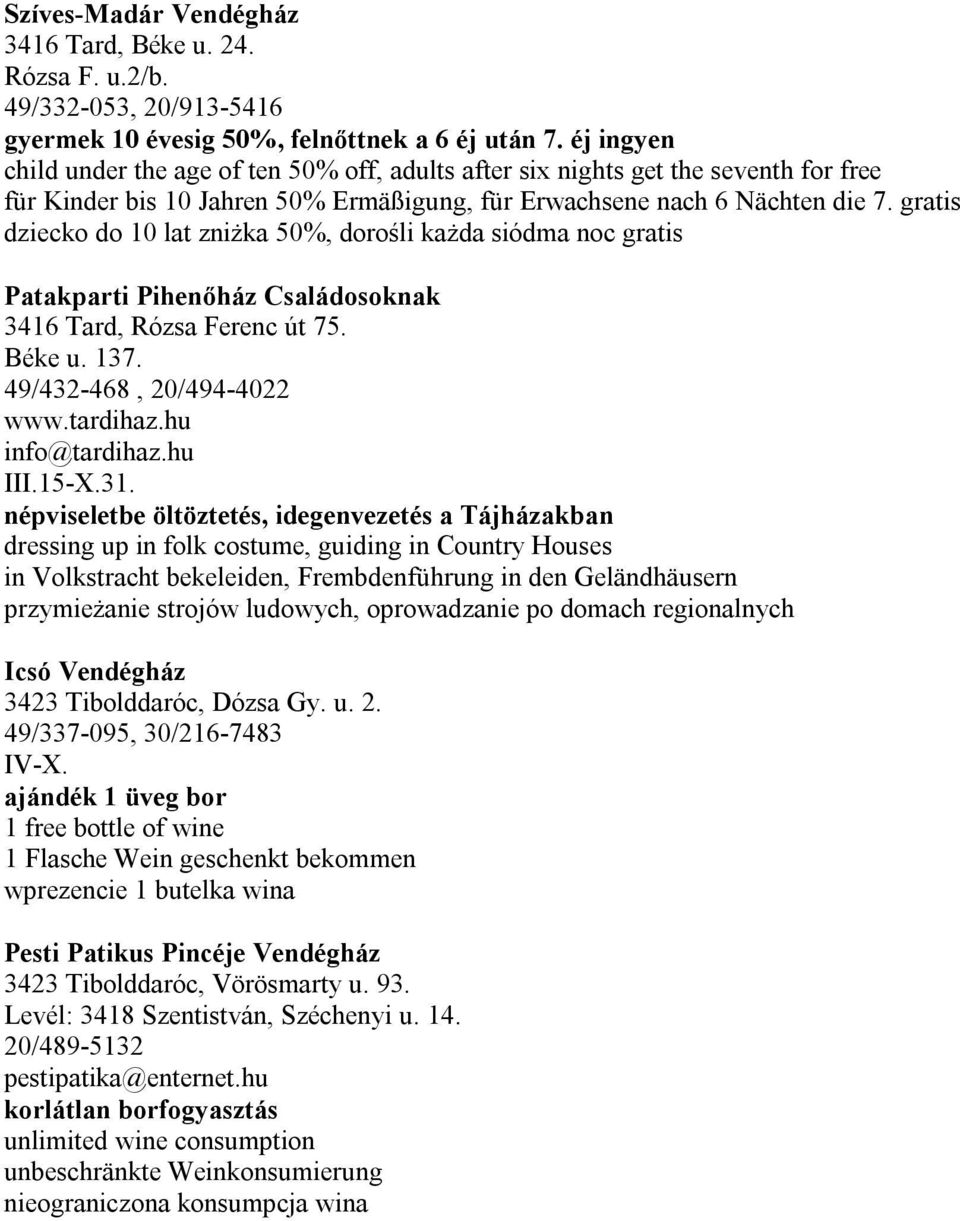 Szíves-Madár Vendégház
3416 Tard, Béke u. 24.
Rózsa F. u.2/b.
49/332-053, 20/913-5416
gyermek 10 évesig 50%, felnőttnek a 6 éj után 7. éj ingyen
child under the age of ten 50% off, adults after six nights get the seventh for free
für Kinder bis 10 Jahren 50% Ermäßigung, für Erwachsene nach 6 Nächten die 7. gratis
dziecko do 10 lat zniżka 50%, dorośli każda siódma noc gratis

Patakparti Pihenőház Családosoknak
3416 Tard, Rózsa Ferenc út 75.
Béke u. 137.
49/432-468 , 20/494-4022
www.tardihaz.hu
info@tardihaz.hu
III.15-X.31.
népviseletbe öltöztetés, idegenvezetés a Tájházakban
dressing up in folk costume, guiding in Country Houses
in Volkstracht bekeleiden, Frembdenführung in den Geländhäusern
przymieżanie strojów ludowych, oprowadzanie po domach regionalnych

Icsó Vendégház
3423 Tibolddaróc, Dózsa Gy. u. 2.
49/337-095, 30/216-7483
IV-X.
ajándék 1 üveg bor
1 free bottle of wine
1 Flasche Wein geschenkt bekommen
wprezencie 1 butelka wina

Pesti Patikus Pincéje Vendégház
3423 Tibolddaróc, Vörösmarty u. 93.
Levél: 3418 Szentistván, Széchenyi u. 14.
20/489-5132
pestipatika@enternet.hu
korlátlan borfogyasztás
unlimited wine consumption
unbeschränkte Weinkonsumierung
nieograniczona konsumpcja wina